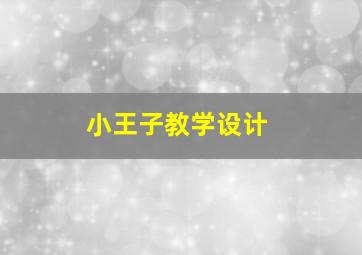 小王子教学设计